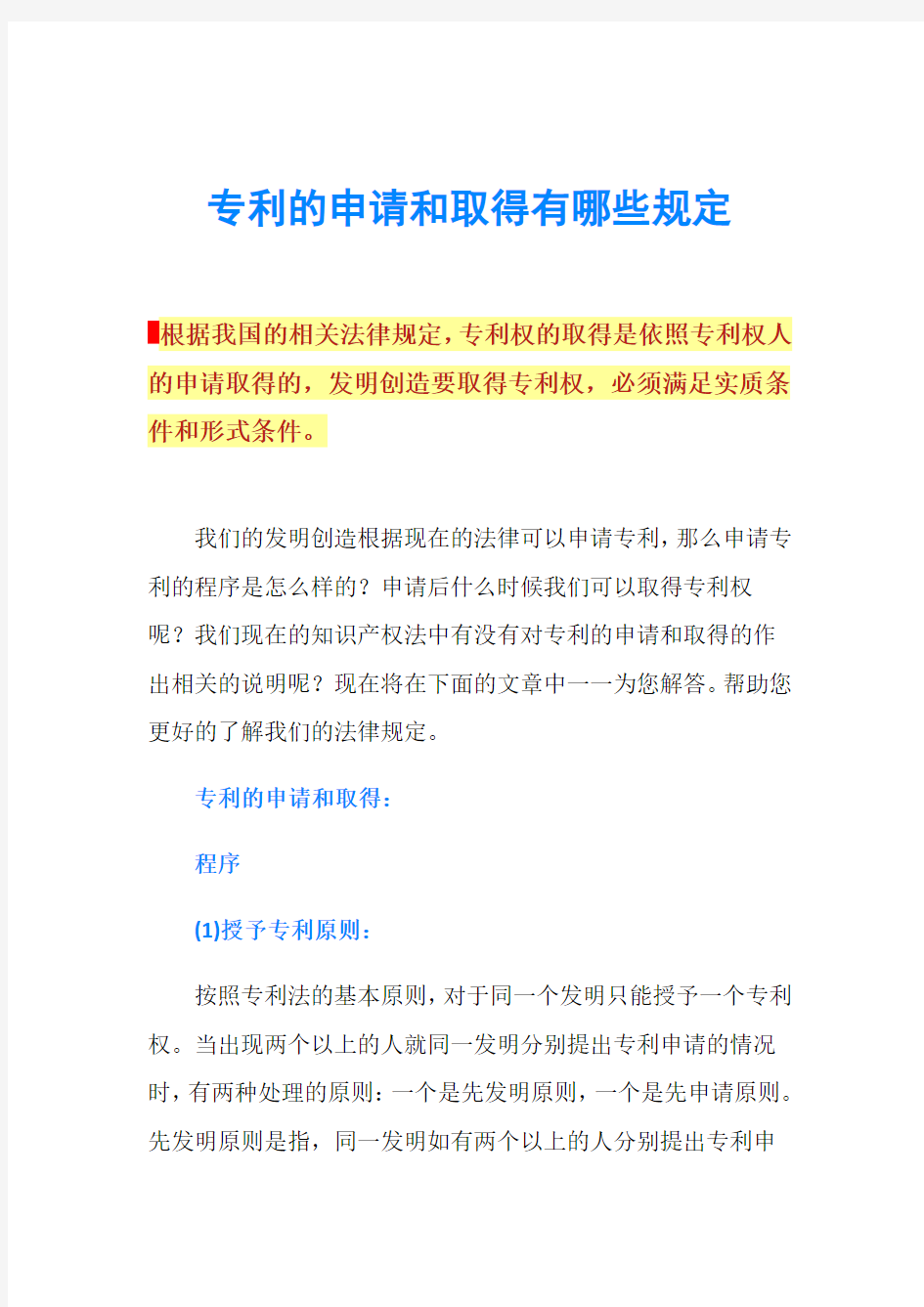 专利的申请和取得有哪些规定

根据我国的相关法律规定，专利权的取得是依照专利权人的申请取得的，发明创造要取得专利权，必须满足实质条件和形式条件。

我们的发明创造根据现在的法律可以申请专利，那么申请专利的程序是怎么样的？申请后什么时候我们可以取得专利权呢？我们现在的知识产权法中有没有对专利的申请和取得的作出相关的说明呢？现在将在下面的文章中一一为您解答。帮助您更好的了解我们的法律规定。

专利的申请和取得：

程序

(1)授予专利原则：

按照专利法的基本原则，对于同一个发明只能授予一个专利权。当出现两个以上的人就同一发明分别提出专利申请的情况时，有两种处理的原则：一个是先发明原则，一个是先申请原则。先发明原则是指，同一发明如有两个以上的人分别提出专利申